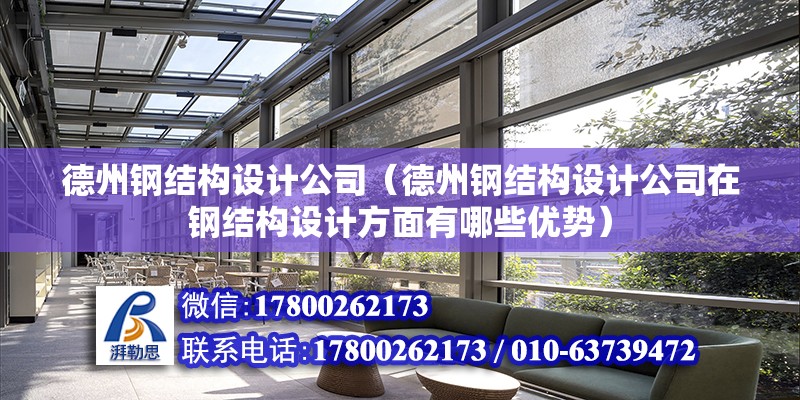 德州钢结构设计公司（德州钢结构设计公司在钢结构设计方面有哪些优势）

湃勒思

微信：17800262173

联系电话：17800262173 / 010-63739472